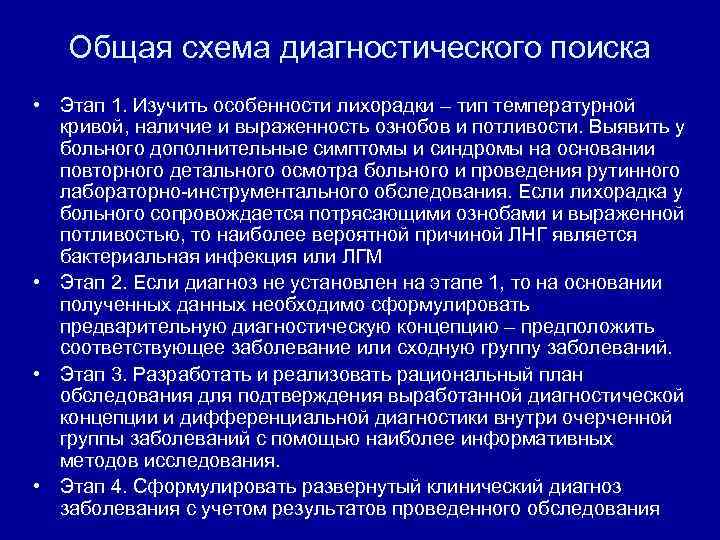 Общая схема диагностического поиска

• Этап 1. Изучить особенности лихорадки – тип температурной кривой, наличие и выраженность ознобов и потливости. Выявить у больного дополнительные симптомы и синдромы на основании повторного детального осмотра больного и проведения рутинного лабораторно-инструментального обследования. Если лихорадка у больного сопровождается потрясающими ознобами и выраженной потливостью, то наиболее вероятной причиной ЛНГ является бактериальная инфекция или ЛГМ

• Этап 2. Если диагноз не установлен на этапе 1, то на основании полученных данных необходимо сформулировать предварительную диагностическую концепцию – предположить соответствующее заболевание или сходную группу заболеваний.

• Этап 3. Разработать и реализовать рациональный план обследования для подтверждения выработанной диагностической концепции и дифференциальной диагностики внутри очерченной группы заболеваний с помощью наиболее информативных методов исследования.

• Этап 4. Сформулировать развернутый клинический диагноз заболевания с учетом результатов проведенного обследования